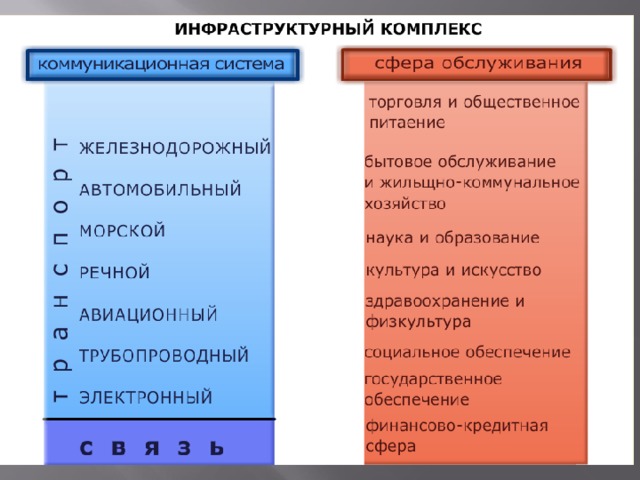 ИНФРАСТРУКТУРНЫЙ КОМПЛЕКС

коммуникационная система

транспорт

ЖЕЛЕЗНОДОРОЖНЫЙ

АВТОМОБИЛЬНЫЙ

МОРСКОЙ

РЕЧНОЙ

АВИАЦИОННЫЙ

ТРУБОПРОВОДНЫЙ

ЭЛЕКТРОННЫЙ

СВЯЗЬ

сфера обслуживания

торговля и общественное питаение

бытовое обслуживание и жильщно-коммунальное хозяйство

наука и образование

культура и искусство

здравоохранение и физкультура

социальное обеспечение

государственное обеспечение

финансово-кредитная сфера